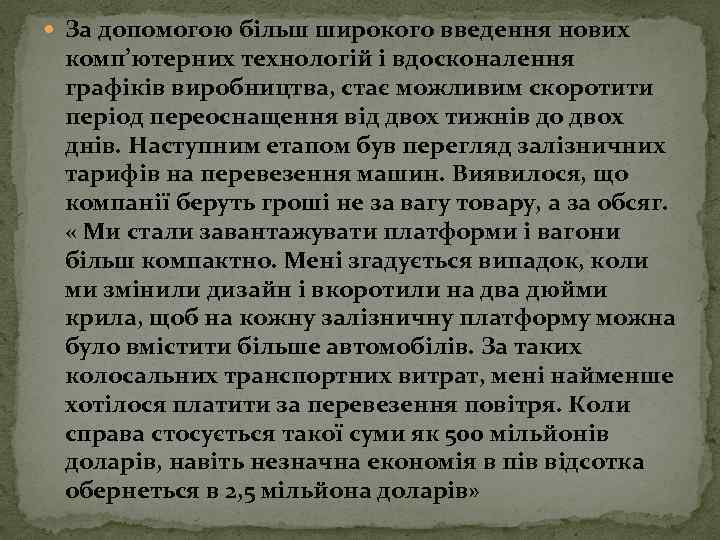 • За допомогою більш широкого введення нових комп'ютерних технологій і вдосконалення графіків виробництва, стає можливим скоротити період переоснащення від двох тижнів до двох днів. Наступним етапом був перегляд залізничних тарифів на перевезення машин. Виявилося, що компанії беруть гроші не за вагу товару, а за обсяг. « Ми стали завантажувати платформи і вагони більш компактно. Мені згадується випадок, коли ми змінили дизайн і вкоротили на два дюйми крила, щоб на кожну залізничну платформу можна було вмістити більше автомобілів. За таких колосальних транспортних витрат, мені найменше хотілося платити за перевезення повітря. Коли справа стосується такої суми як 500 мільйонів доларів, навіть незначна економія в пів відсотка обернеться в 2,5 мільйона доларів»